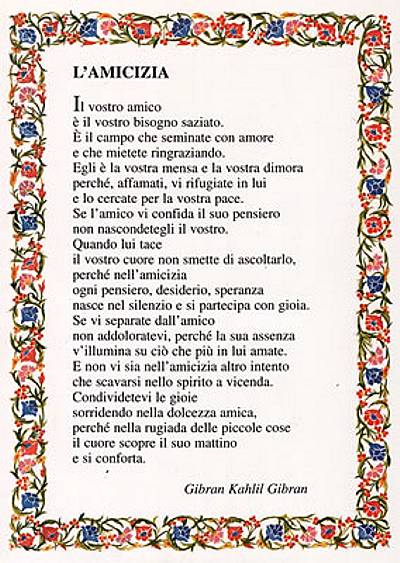 L'AMICIZIA

Il vostro amico
è il vostro bisogno saziato.
È il campo che seminate con amore
e che mietete ringraziando.
Egli è la vostra mensa e la vostra dimora
perché, affamati, vi rifugiate in lui
e lo cercate per la vostra pace.
Se l'amico vi confida il suo pensiero
non nascondetegli il vostro.
Quando lui tace
il vostro cuore non smette di ascoltarlo,
perché nell'amicizia
ogni pensiero, desiderio, speranza
nasce nel silenzio e si partecipa con gioia.
Se vi separate dall'amico
non addoloratevi, perché la sua assenza
v'illumina su ciò che più in lui amate.
E non vi sia nell'amicizia altro intento
che scavarsi nello spirito a vicenda.
Condividetevi le gioie
sorridendo nella dolcezza amica,
perché nella rugiada delle piccole cose
il cuore scopre il suo mattino
e si conforta.

Gibran Kahlil Gibran